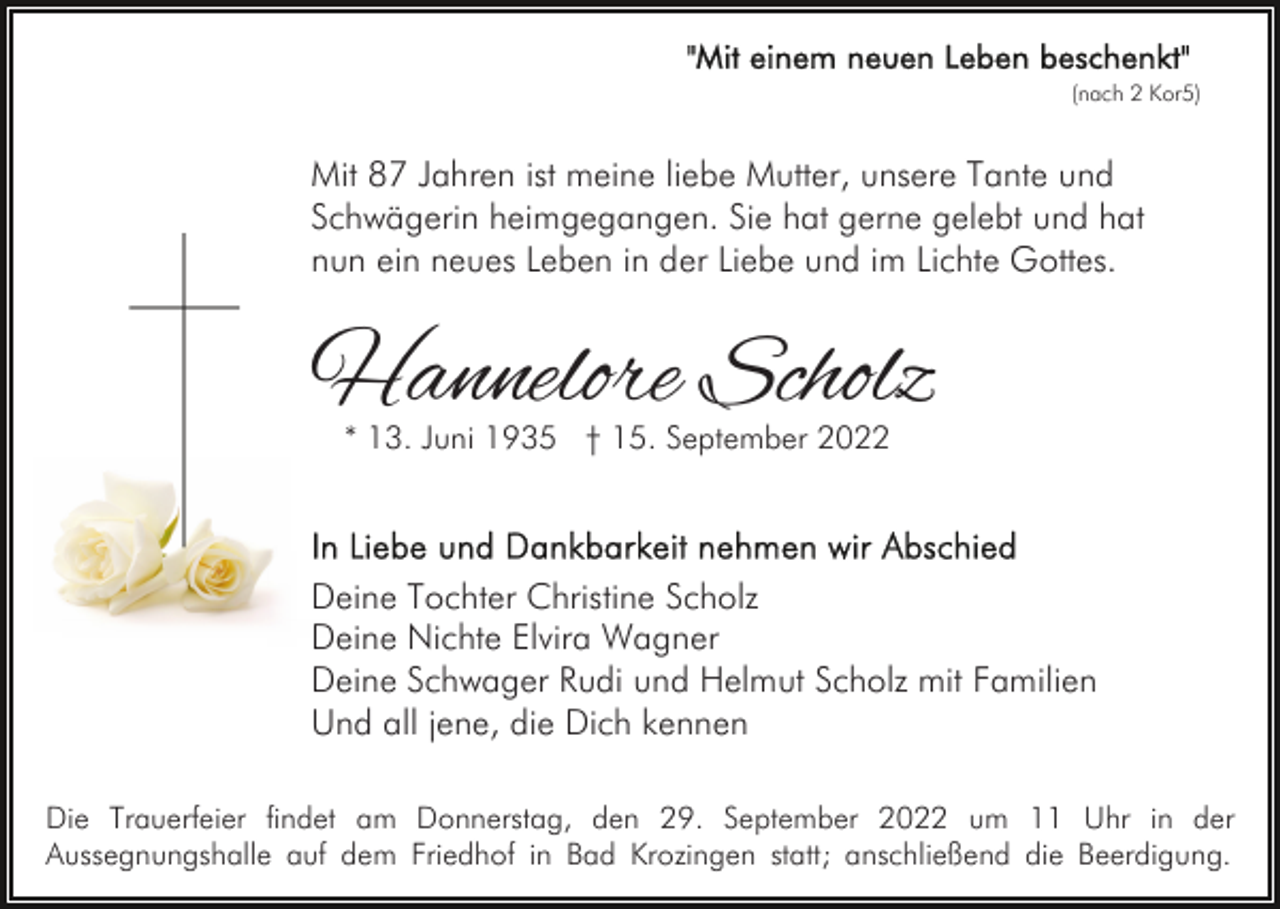 "Mit einem neuen Leben beschenkt"
(nach 2 Kor5)

Mit 87 Jahren ist meine liebe Mutter, unsere Tante und Schwägerin heimgegangen. Sie hat gerne gelebt und hat nun ein neues Leben in der Liebe und im Lichte Gottes.

Hannelore Scholz

* 13. Juni 1935 † 15. September 2022

In Liebe und Dankbarkeit nehmen wir Abschied

Deine Tochter Christine Scholz
Deine Nichte Elvira Wagner
Deine Schwager Rudi und Helmut Scholz mit Familien
Und all jene, die Dich kennen

Die Trauerfeier findet am Donnerstag, den 29. September 2022 um 11 Uhr in der Aussegnungshalle auf dem Friedhof in Bad Krozingen statt; anschließend die Beerdigung.